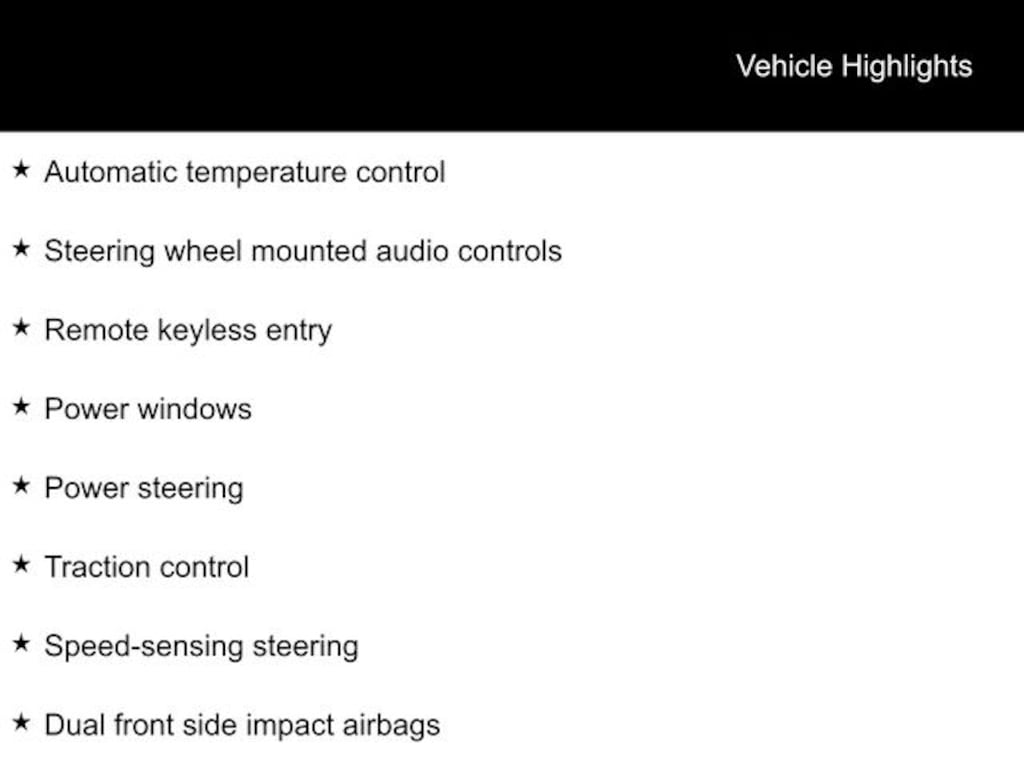 Vehicle Highlights

★ Automatic temperature control

★ Steering wheel mounted audio controls

★ Remote keyless entry

★ Power windows

★ Power steering

★ Traction control

★ Speed-sensing steering

★ Dual front side impact airbags